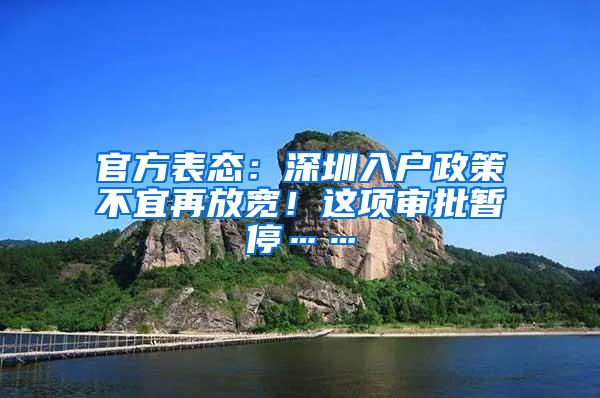 官方表态：深圳入户政策不宜再放宽！这项审批暂停……